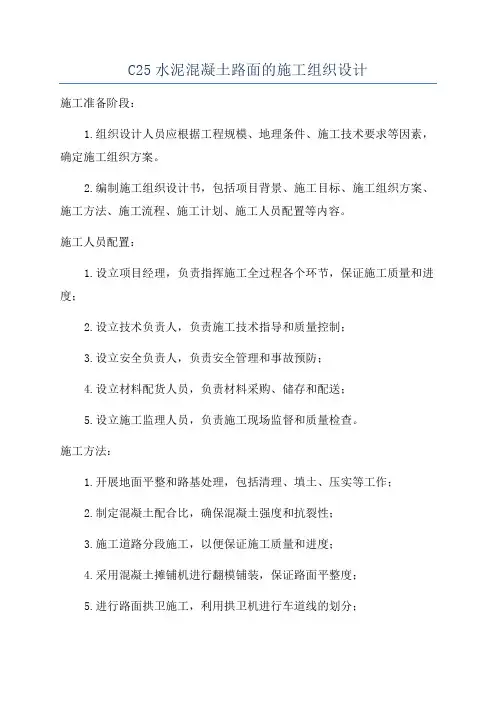 C25 水泥混凝土路面的施工组织设计

施工准备阶段：

1.组织设计人员应根据工程规模、地理条件、施工技术要求等因素，确定施工组织方案。

2.编制施工组织设计书，包括项目背景、施工目标、施工组织方案、施工方法、施工流程、施工计划、施工人员配置等内容。

施工人员配置：

1.设立项目经理，负责指挥施工全过程各个环节，保证施工质量和进度；

2.设立技术负责人，负责施工技术指导和质量控制；

3.设立安全负责人，负责安全管理和事故预防；

4.设立材料配货人员，负责材料采购、储存和配送；

5.设立施工监理人员，负责施工现场监督和质量检查。

施工方法：

1.开展地面平整和路基处理，包括清理、填土、压实等工作；

2.制定混凝土配合比，确保混凝土强度和抗裂性；

3.施工道路分段施工，以便保证施工质量和进度；

4.采用混凝土摊铺机进行翻模铺装，保证路面平整度；

5.进行路面拱卫施工，利用拱卫机进行车道线的划分；